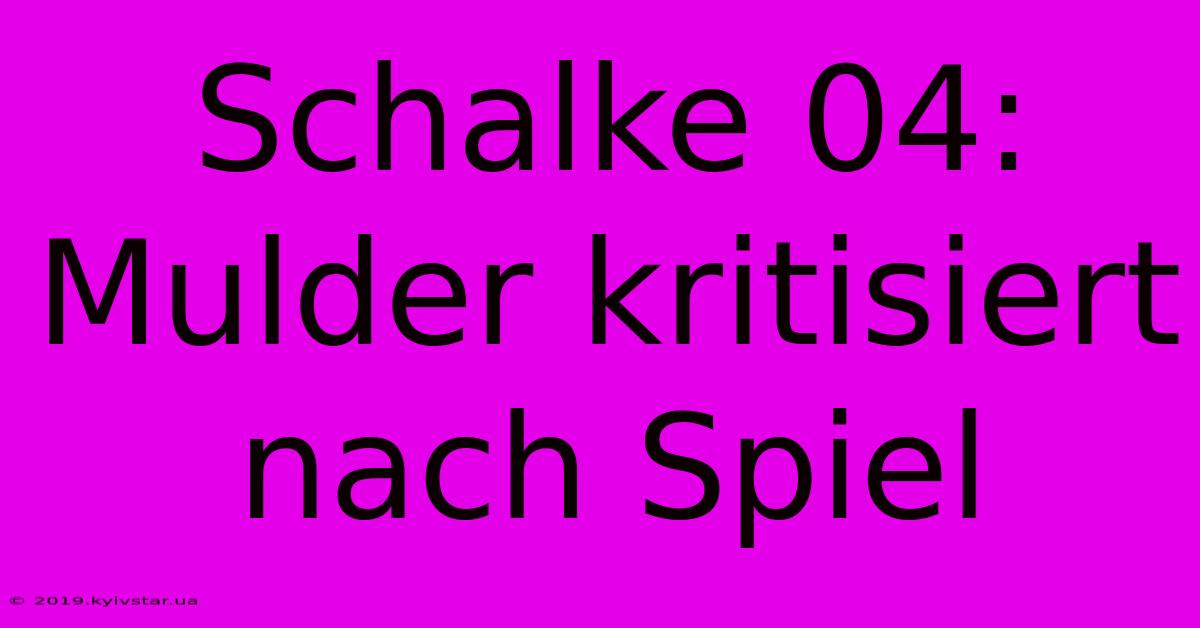 Schalke 04: Mulder kritisiert nach Spiel

© 2019.kyivstar.ua